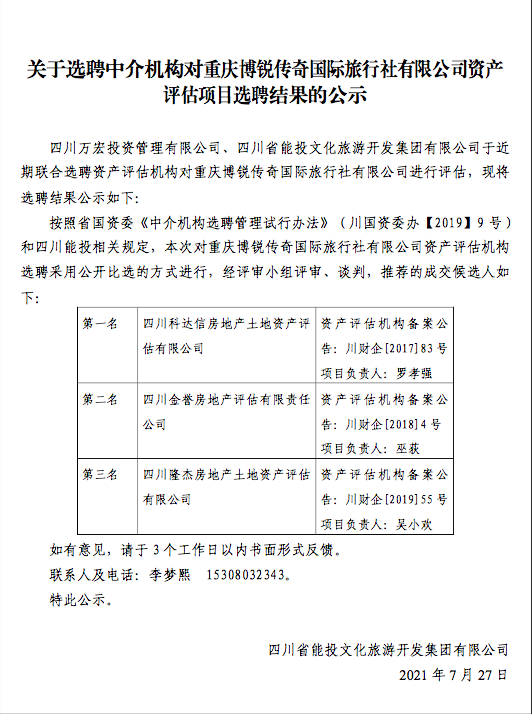 关于选聘中介机构对重庆博锐传奇国际旅行社有限公司资产评估项目选聘结果的公示

四川万宏投资管理有限公司、四川省能投文化旅游开发集团有限公司于近期联合选聘资产评估机构对重庆博锐传奇国际旅行社有限公司进行评估，现将选聘结果公示如下：

按照省国资委《中介机构选聘管理试行办法》（川国资委办【2019】9号）和四川能投相关规定，本次对重庆博锐传奇国际旅行社有限公司资产评估机构选聘采用公开比选的方式进行，经评审小组评审、谈判，推荐的成交候选人如下：

| 第一名 | 四川科达信房地产土地资产评估有限公司 | 资产评估机构备案公告：川财企[2017]83号 项目负责人：罗孝强 |
|---|---|---|
| 第二名 | 四川金誉房地产评估有限责任公司 | 资产评估机构备案公告：川财企[2018]4号 项目负责人：巫获 |
| 第三名 | 四川隆杰房地产土地资产评估有限公司 | 资产评估机构备案公告：川财企[2019]55号 项目负责人：吴小欢 |

如有意见，请于3个工作日以内书面形式反馈。

联系人及电话：李梦熙 15308032343。

特此公示。

四川省能投文化旅游开发集团有限公司

2021年7月27日